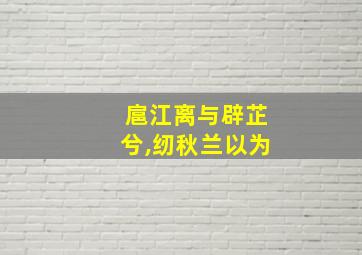 扈江离与辟芷兮,纫秋兰以为